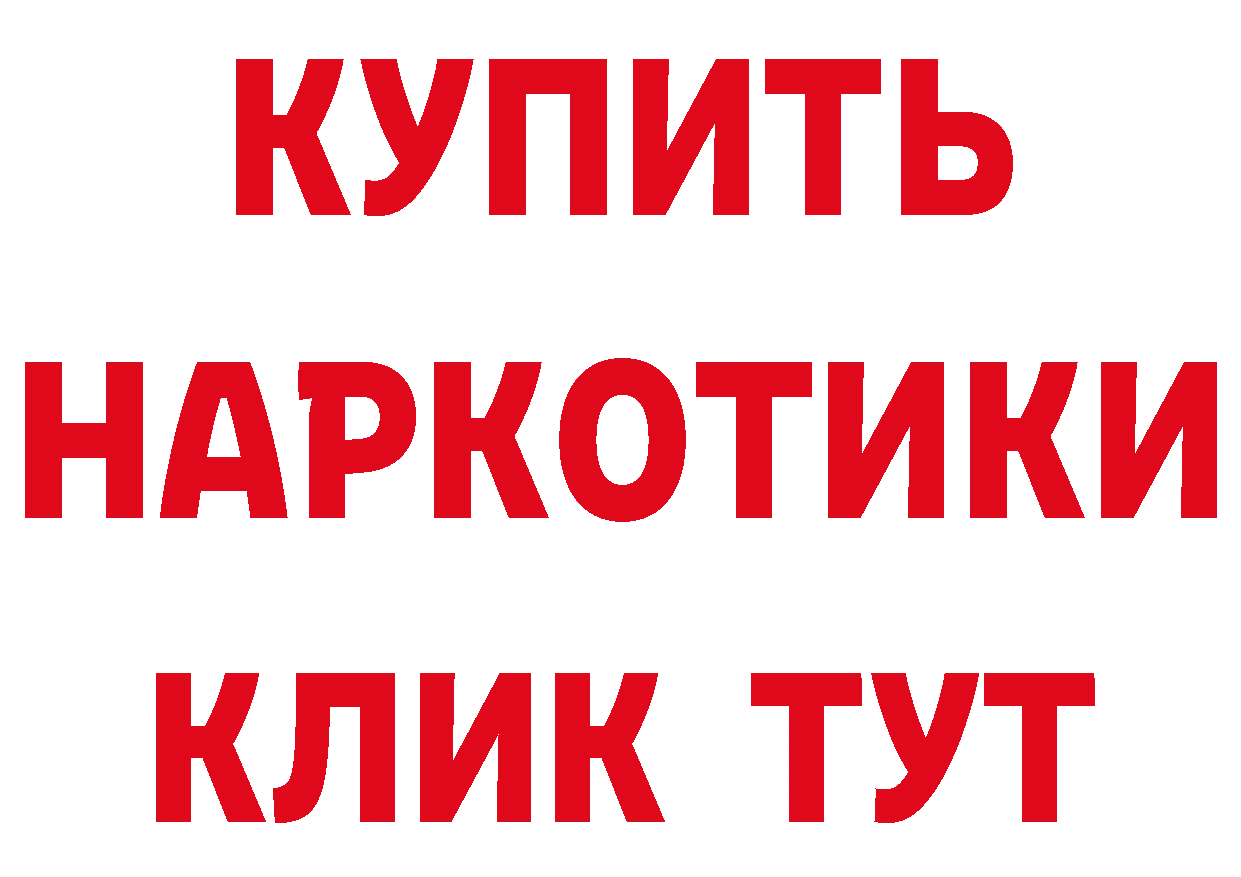 КУПИТЬ НАРКОТИКИ КЛИК ТУТ